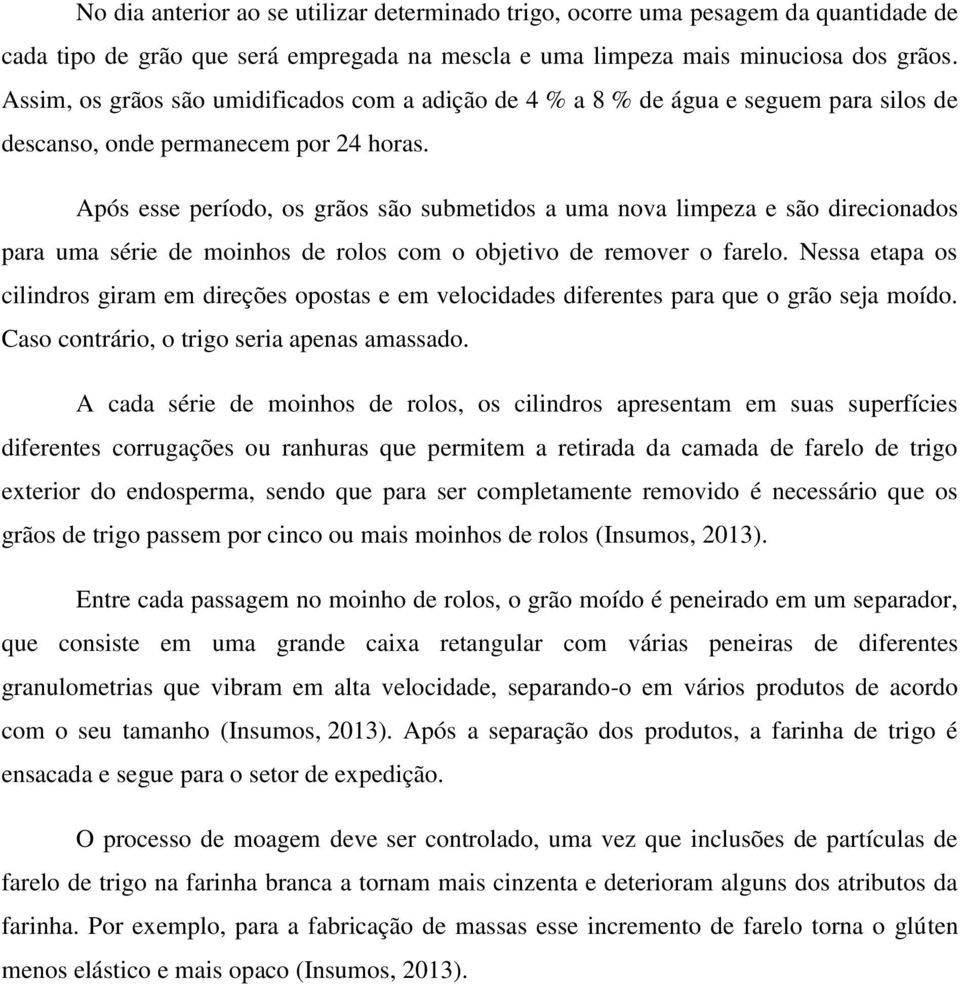 No dia anterior ao se utilizar determinado trigo, ocorre uma pesagem da quantidade de cada tipo de grão que será empregada na mescla e uma limpeza mais minuciosa dos grãos. Assim, os grãos são umidificados com a adição de 4 % a 8 % de água e seguem para silos de descanso, onde permanecem por 24 horas.

Após esse período, os grãos são submetidos a uma nova limpeza e são direcionados para uma série de moinhos de rolos com o objetivo de remover o farelo. Nessa etapa os cilindros giram em direções opostas e em velocidades diferentes para que o grão seja moído. Caso contrário, o trigo seria apenas amassado.

A cada série de moinhos de rolos, os cilindros apresentam em suas superfícies diferentes corrugações ou ranhuras que permitem a retirada da camada de farelo de trigo exterior do endosperma, sendo que para ser completamente removido é necessário que os grãos de trigo passem por cinco ou mais moinhos de rolos (Insumos, 2013).

Entre cada passagem no moinho de rolos, o grão moído é peneirado em um separador, que consiste em uma grande caixa retangular com várias peneiras de diferentes granulometrias que vibram em alta velocidade, separando-o em vários produtos de acordo com o seu tamanho (Insumos, 2013). Após a separação dos produtos, a farinha de trigo é ensacada e segue para o setor de expedição.

O processo de moagem deve ser controlado, uma vez que inclusões de partículas de farelo de trigo na farinha branca a tornam mais cinzenta e deterioram alguns dos atributos da farinha. Por exemplo, para a fabricação de massas esse incremento de farelo torna o glúten menos elástico e mais opaco (Insumos, 2013).